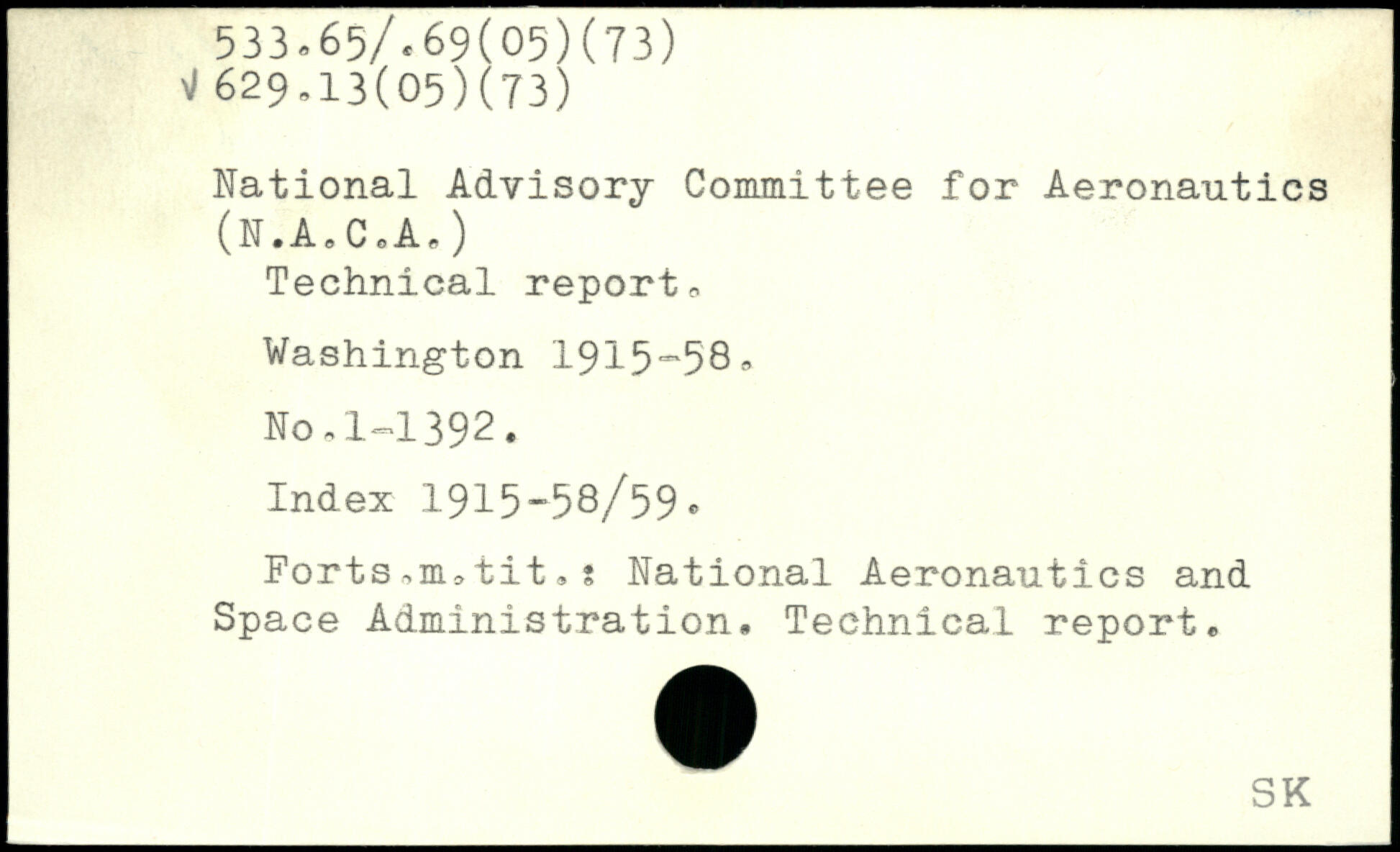 533.65/.69(05)(73)
√ 629.13(05)(73)

National Advisory Committee for Aeronautics (N.A.C.A.)

Technical report.

Washington 1915-58.

No.1-1392.

Index 1915-58/59.

Forts.m.tit.: National Aeronautics and Space Administration. Technical report.

SK